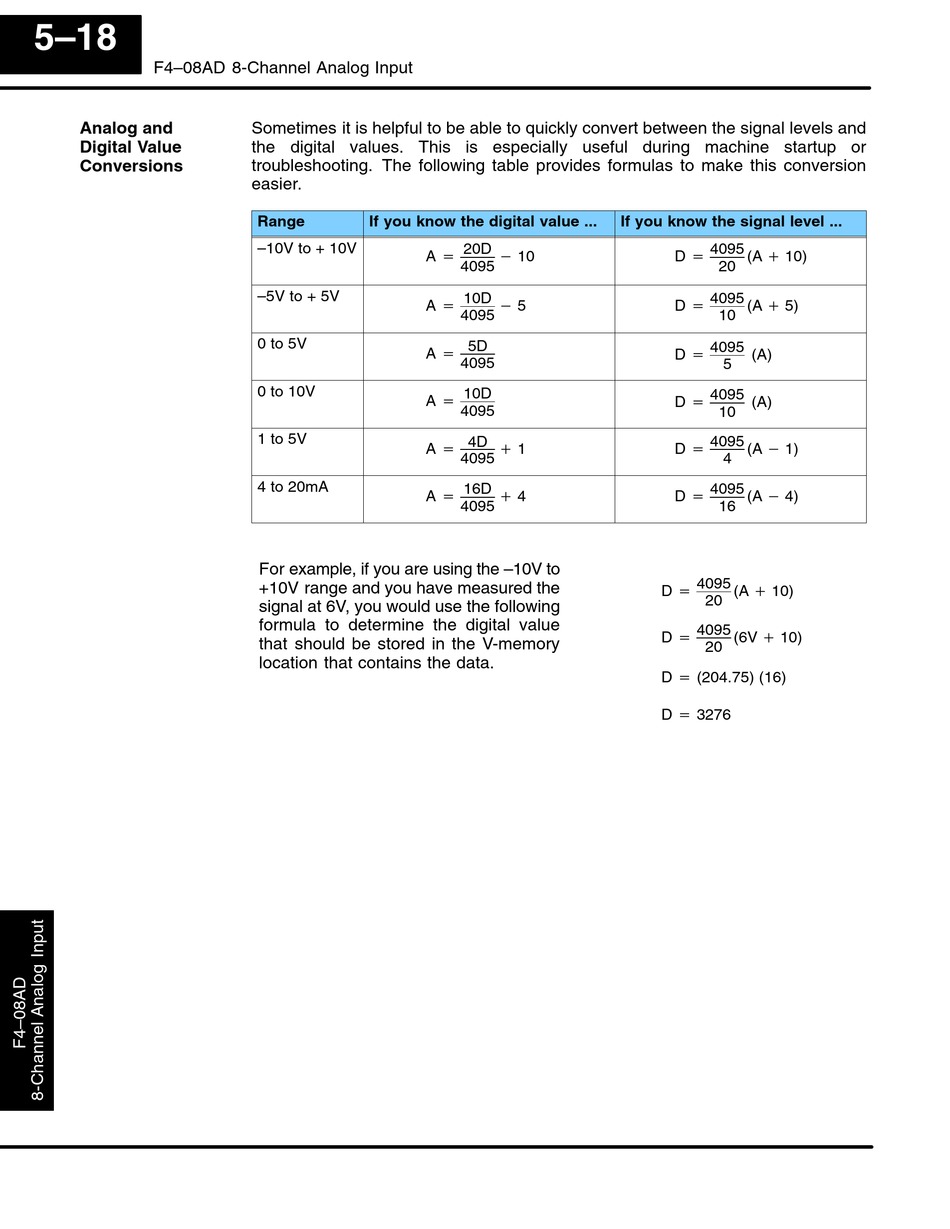 5–18

F4–08AD 8-Channel Analog Input

Analog and Digital Value Conversions

Sometimes it is helpful to be able to quickly convert between the signal levels and the digital values. This is especially useful during machine startup or troubleshooting. The following table provides formulas to make this conversion easier.

| Range | If you know the digital value ... | If you know the signal level ... |
|---|---|---|
| –10V to + 10V | $A = \frac{20D}{4095} - 10$ | $D = \frac{4095}{20}(A + 10)$ |
| –5V to + 5V | $A = \frac{10D}{4095} - 5$ | $D = \frac{4095}{10}(A + 5)$ |
| 0 to 5V | $A = \frac{5D}{4095}$ | $D = \frac{4095}{5}(A)$ |
| 0 to 10V | $A = \frac{10D}{4095}$ | $D = \frac{4095}{10}(A)$ |
| 1 to 5V | $A = \frac{4D}{4095} + 1$ | $D = \frac{4095}{4}(A - 1)$ |
| 4 to 20mA | $A = \frac{16D}{4095} + 4$ | $D = \frac{4095}{16}(A - 4)$ |

For example, if you are using the –10V to +10V range and you have measured the signal at 6V, you would use the following formula to determine the digital value that should be stored in the V-memory location that contains the data.

$D = \frac{4095}{20}(A + 10)$

$D = \frac{4095}{20}(6V + 10)$

$D = (204.75)(16)$

$D = 3276$

F4–08AD
8-Channel Analog Input